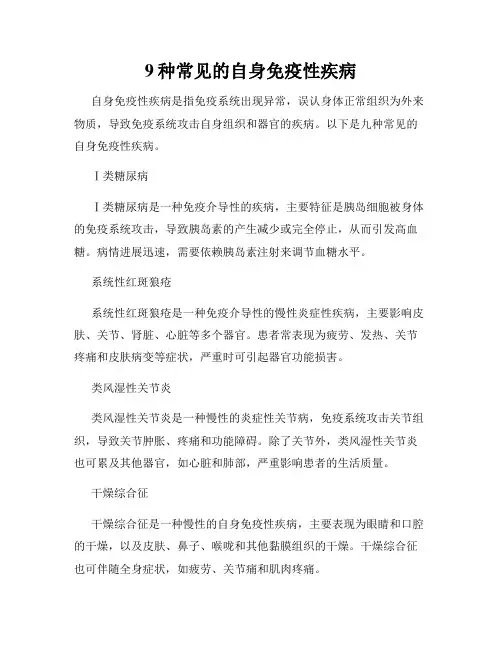 9 种常见的自身免疫性疾病

自身免疫性疾病是指免疫系统出现异常，误认身体正常组织为外来物质，导致免疫系统攻击自身组织和器官的疾病。以下是九种常见的自身免疫性疾病。

Ⅰ类糖尿病

Ⅰ类糖尿病是一种免疫介导性的疾病，主要特征是胰岛细胞被身体的免疫系统攻击，导致胰岛素的产生减少或完全停止，从而引发高血糖。病情进展迅速，需要依赖胰岛素注射来调节血糖水平。

系统性红斑狼疮

系统性红斑狼疮是一种免疫介导性的慢性炎症性疾病，主要影响皮肤、关节、肾脏、心脏等多个器官。患者常表现为疲劳、发热、关节疼痛和皮肤病变等症状，严重时可引起器官功能损害。

类风湿性关节炎

类风湿性关节炎是一种慢性的炎症性关节病，免疫系统攻击关节组织，导致关节肿胀、疼痛和功能障碍。除了关节外，类风湿性关节炎也可累及其他器官，如心脏和肺部，严重影响患者的生活质量。

干燥综合征

干燥综合征是一种慢性的自身免疫性疾病，主要表现为眼睛和口腔的干燥，以及皮肤、鼻子、喉咙和其他黏膜组织的干燥。干燥综合征也可伴随全身症状，如疲劳、关节痛和肌肉疼痛。